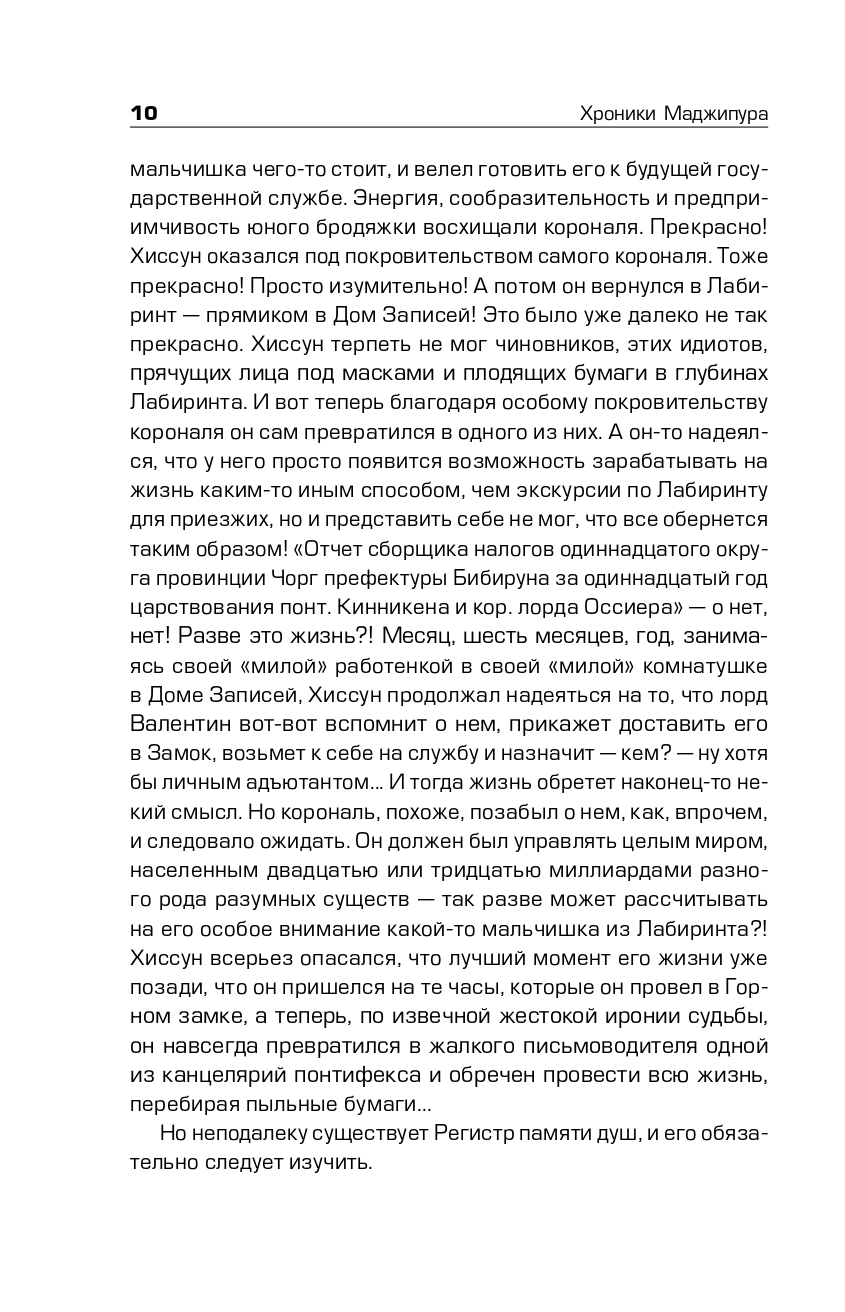 10 Хроники Маджипура

мальчишка чего-то стоит, и велел готовить его к будущей государственной службе. Энергия, сообразительность и предприимчивость юного бродяжки восхищали короналя. Прекрасно! Хиссун оказался под покровительством самого короналя. Тоже прекрасно! Просто изумительно! А потом он вернулся в Лабиринт — прямиком в Дом Записей! Это было уже далеко не так прекрасно. Хиссун терпеть не мог чиновников, этих идиотов, прячущих лица под масками и плодящих бумаги в глубинах Лабиринта. И вот теперь благодаря особому покровительству короналя он сам превратился в одного из них. А он-то надеялся, что у него просто появится возможность зарабатывать на жизнь каким-то иным способом, чем экскурсии по Лабиринту для приезжих, но и представить себе не мог, что все обернется таким образом! «Отчет сборщика налогов одиннадцатого округа провинции Чорг префектуры Бибируна за одиннадцатый год царствования понт. Кинникена и кор. лорда Оссиера» — о нет, нет! Разве это жизнь?! Месяц, шесть месяцев, год, занимаясь своей «милой» работенкой в своей «милой» комнатушке в Доме Записей, Хиссун продолжал надеяться на то, что лорд Валентин вот-вот вспомнит о нем, прикажет доставить его в Замок, возьмет к себе на службу и назначит — кем? — ну хотя бы личным адъютантом... И тогда жизнь обретет наконец-то некий смысл. Но корональ, похоже, позабыл о нем, как, впрочем, и следовало ожидать. Он должен был управлять целым миром, населенным двадцатью или тридцатью миллиардами разного рода разумных существ — так разве может рассчитывать на его особое внимание какой-то мальчишка из Лабиринта?! Хиссун всерьез опасался, что лучший момент его жизни уже позади, что он пришелся на те часы, которые он провел в Горном замке, а теперь, по извечной жестокой иронии судьбы, он навсегда превратился в жалкого письмоводителя одной из канцелярий понтифекса и обречен провести всю жизнь, перебирая пыльные бумаги...

Но неподалеку существует Регистр памяти душ, и его обязательно следует изучить.